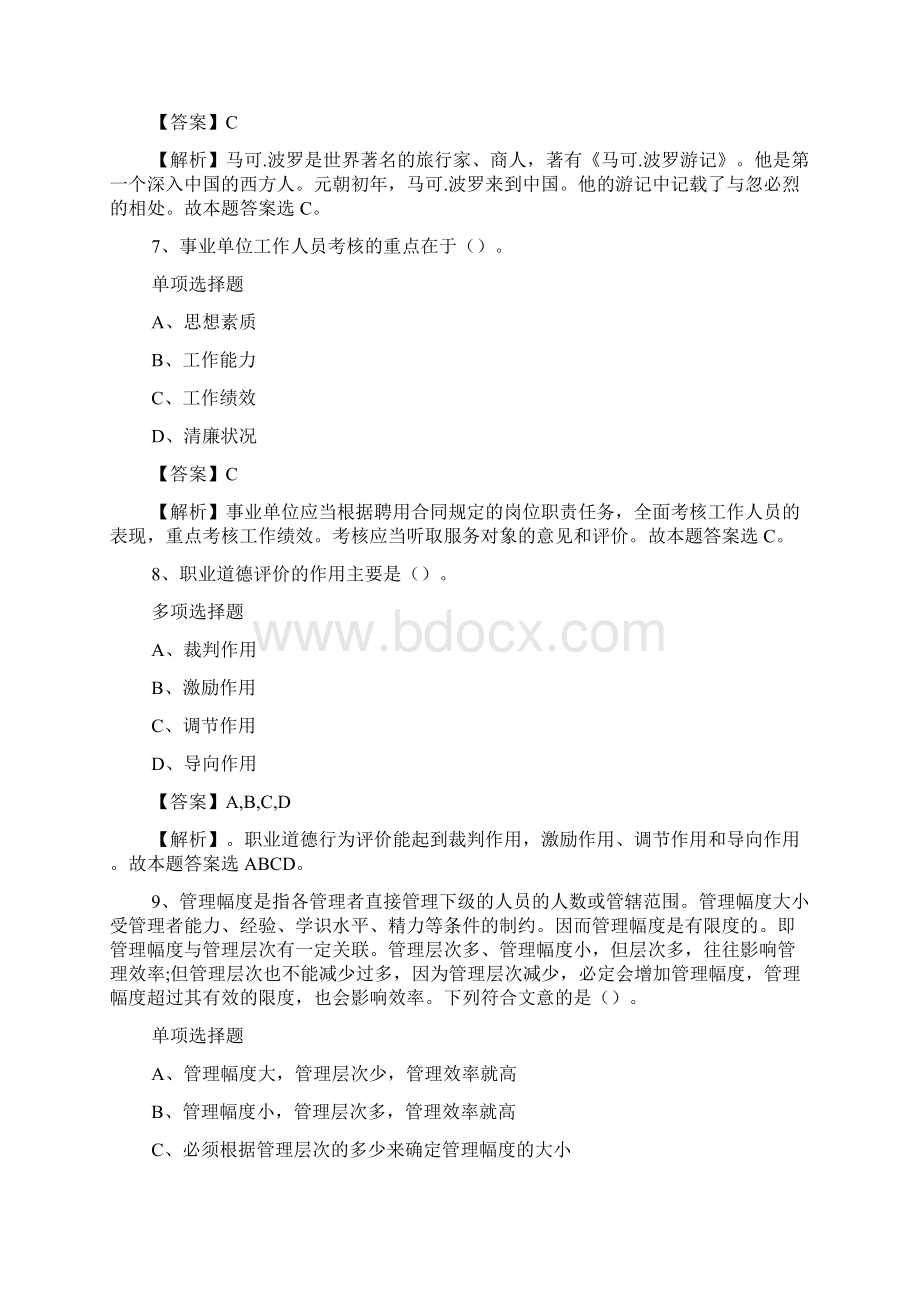 【答案】C

【解析】马可.波罗是世界著名的旅行家、商人，著有《马可.波罗游记》。他是第一个深入中国的西方人。元朝初年，马可.波罗来到中国。他的游记中记载了与忽必烈的相处。故本题答案选 C。

7、事业单位工作人员考核的重点在于（）。

单项选择题

A、思想素质

B、工作能力

C、工作绩效

D、清廉状况

【答案】C

【解析】事业单位应当根据聘用合同规定的岗位职责任务，全面考核工作人员的表现，重点考核工作绩效。考核应当听取服务对象的意见和评价。故本题答案选 C。

8、职业道德评价的作用主要是（）。

多项选择题

www.bdocx.com

A、裁判作用

B、激励作用

C、调节作用

D、导向作用

【答案】A,B,C,D

【解析】。职业道德行为评价能起到裁判作用，激励作用、调节作用和导向作用。故本题答案选 ABCD。

9、管理幅度是指各管理者直接管理下级的人员的人数或管辖范围。管理幅度大小受管理者能力、经验、学识水平、精力等条件的制约。因而管理幅度是有限度的。即管理幅度与管理层次有一定关联。管理层次多、管理幅度小，但层次多，往往影响管理效率;但管理层次也不能减少过多，因为管理层次减少，必定会增加管理幅度，管理幅度超过其有效的限度，也会影响效率。下列符合文意的是（）。

单项选择题

A、管理幅度大，管理层次少，管理效率就高

B、管理幅度小，管理层次多，管理效率就高

C、必须根据管理层次的多少来确定管理幅度的大小